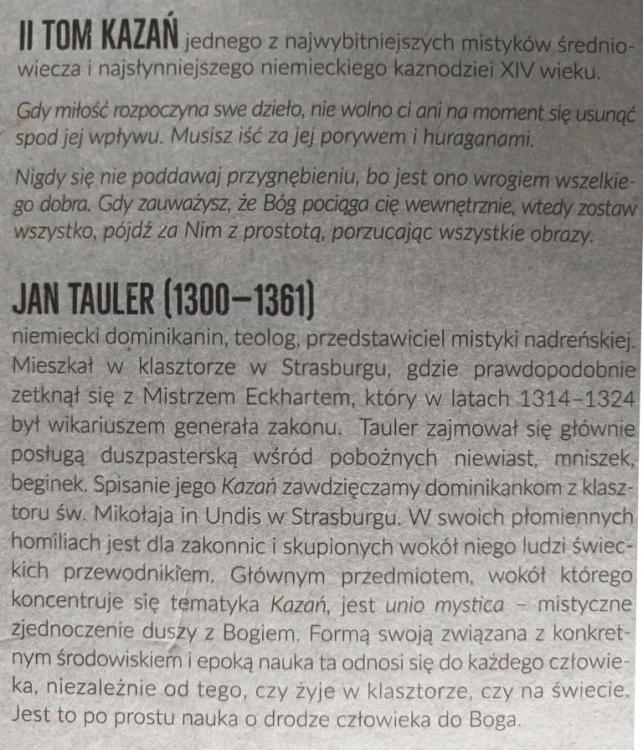 II TOM KAZAŃ jednego z najwybitniejszych mistyków średniowiecza i najsłynniejszego niemieckiego kaznodziei XIV wieku.

Gdy miłość rozpoczyna swe dzieło, nie wolno ci ani na moment się usunąć spod jej wpływu. Musisz iść za jej porywem i huraganami.

Nigdy się nie poddawaj przygnębieniu, bo jest ono wrogiem wszelkiego dobra. Gdy zauważysz, że Bóg pociąga cię wewnętrznie, wtedy zostaw wszystko, pójdź za Nim z prostotą, porzucając wszystkie obrazy.

JAN TAULER (1300–1361)

niemiecki dominikanin, teolog, przedstawiciel mistyki nadreńskiej. Mieszkał w klasztorze w Strasburgu, gdzie prawdopodobnie zetknął się z Mistrzem Eckhartem, który w latach 1314–1324 był wikariuszem generała zakonu. Tauler zajmował się głównie posługą duszpasterską wśród pobożnych niewiast, mniszek, beginek. Spisanie jego Kazań zawdzięczamy dominikankom z klasztoru św. Mikołaja in Undis w Strasburgu. W swoich płomiennych homiliach jest dla zakonnic i skupionych wokół niego ludzi świeckich przewodnikiem. Głównym przedmiotem, wokół którego koncentruje się tematyka Kazań, jest unio mystica – mistyczne zjednoczenie duszy z Bogiem. Formą swoją związana z konkretnym środowiskiem i epoką nauka ta odnosi się do każdego człowieka, niezależnie od tego, czy żyje w klasztorze, czy na świecie. Jest to po prostu nauka o drodze człowieka do Boga.